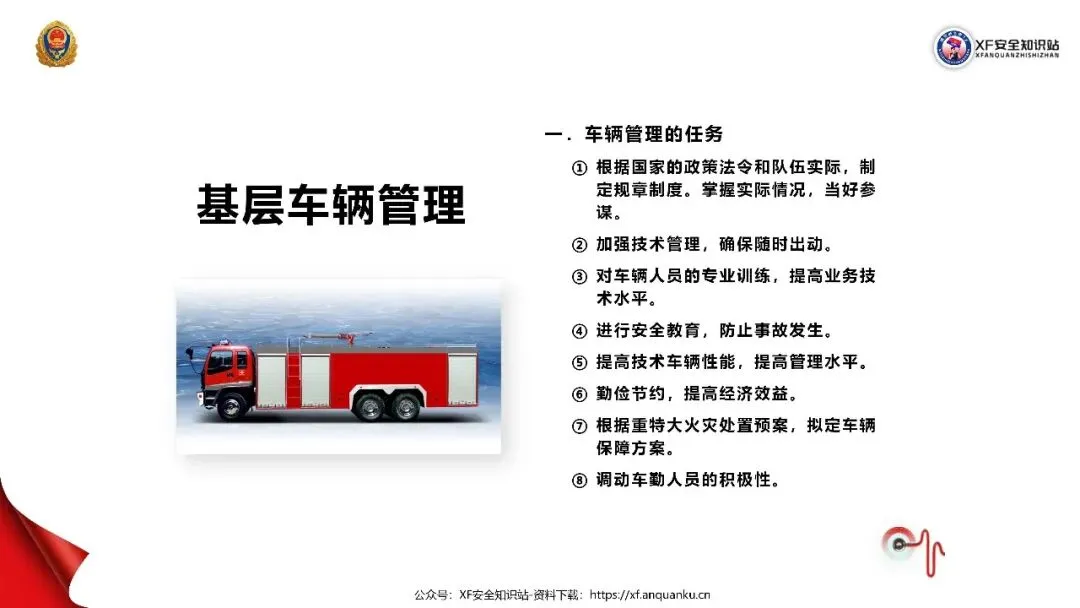 XF安全知识站
XFANQUANZHISHIZHAN

基层车辆管理

一．车辆管理的任务

① 根据国家的政策法令和队伍实际，制定规章制度。掌握实际情况，当好参谋。

② 加强技术管理，确保随时出动。

③ 对车辆人员的专业训练，提高业务技术水平。

④ 进行安全教育，防止事故发生。

⑤ 提高技术车辆性能，提高管理水平。

⑥ 勤俭节约，提高经济效益。

⑦ 根据重特大火灾处置预案，拟定车辆保障方案。

⑧ 调动车勤人员的积极性。

公众号：XF安全知识站-资料下载：https://xf.anquanku.cn